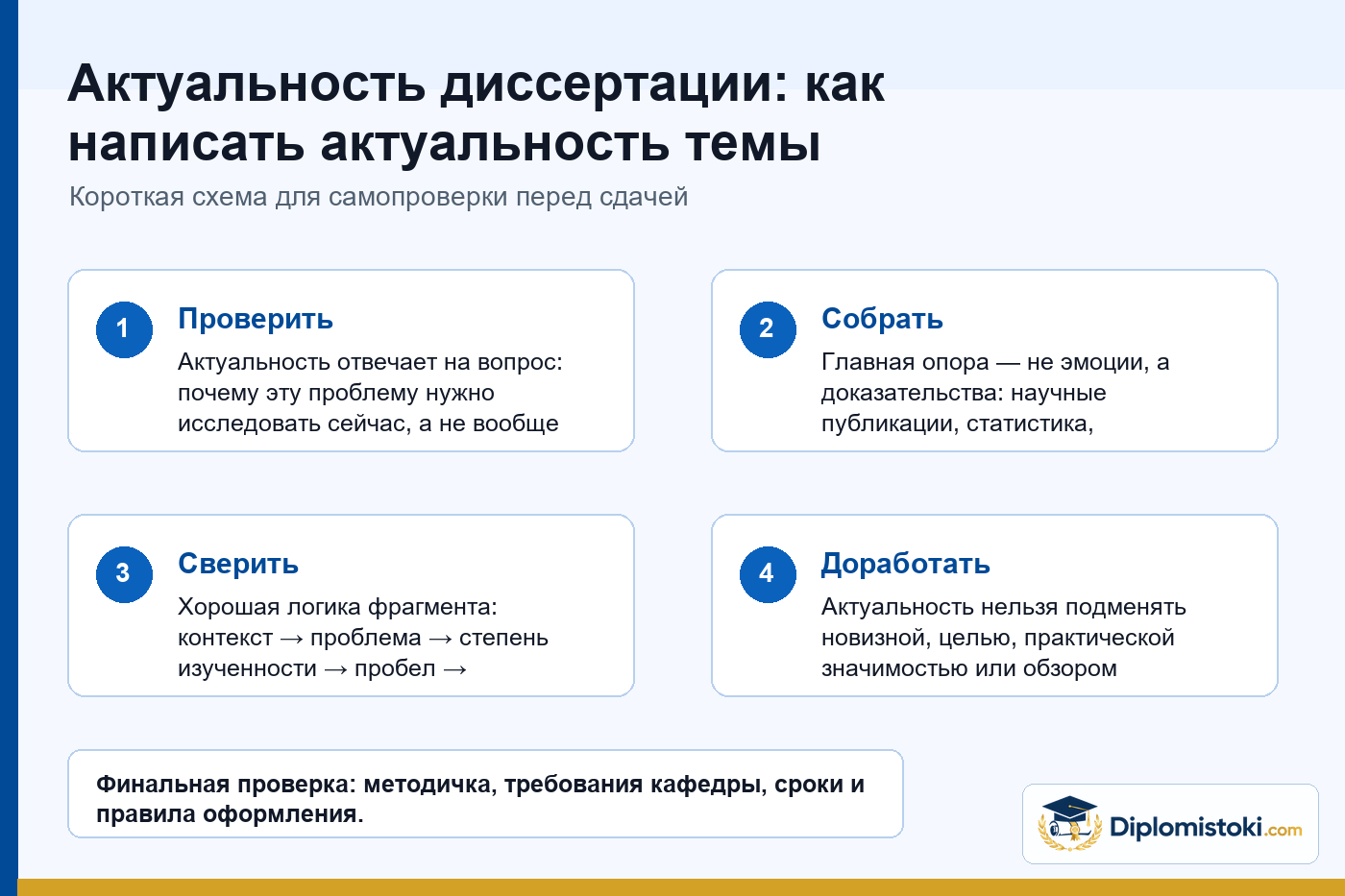 Актуальность диссертации: как написать актуальность темы

Короткая схема для самопроверки перед сдачей

1

Проверить

Актуальность отвечает на вопрос: почему эту проблему нужно исследовать сейчас, а не вообще

2

Собрать

Главная опора — не эмоции, а доказательства: научные публикации, статистика,

3

Сверить

Хорошая логика фрагмента: контекст → проблема → степень изученности → пробел →

4

Доработать

Актуальность нельзя подменять новизной, целью, практической значимостью или обзором

Финальная проверка: методичка, требования кафедры, сроки и правила оформления.

Diplomistoki.com